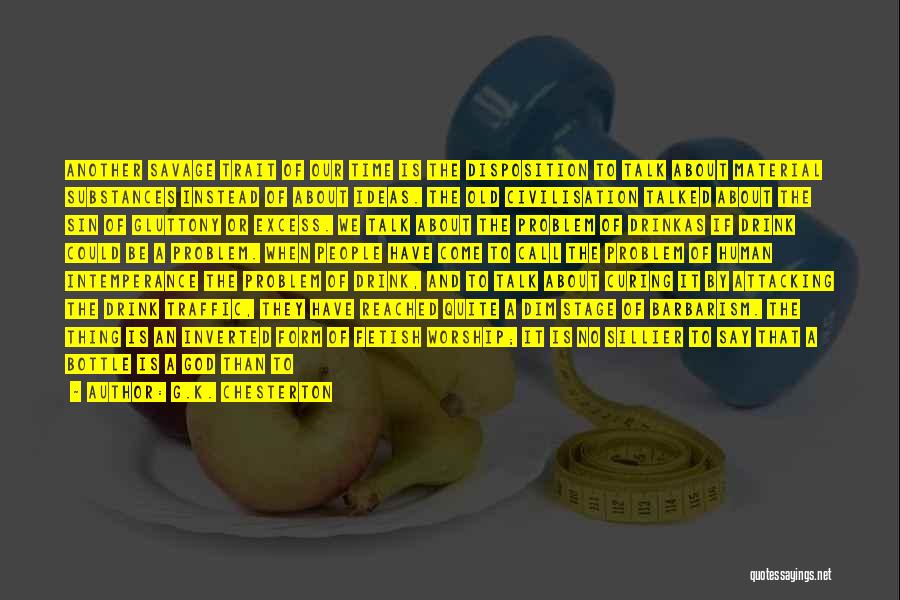 ANOTHER SAVAGE TRAIT OF OUR TIME IS THE DISPOSITION TO TALK ABOUT MATERIAL SUBSTANCES INSTEAD OF ABOUT IDEAS. THE OLD CIVILISATION TALKED ABOUT THE SIN OF GLUTTONY OR EXCESS. WE TALK ABOUT THE PROBLEM OF DRINKAS IF DRINK COULD BE A PROBLEM. WHEN PEOPLE HAVE COME TO CALL THE PROBLEM OF HUMAN INTEMPERANCE THE PROBLEM OF DRINK, AND TO TALK ABOUT CURING IT BY ATTACKING THE DRINK TRAFFIC, THEY HAVE REACHED QUITE A DIM STAGE OF BARBARISM. THE THING IS AN INVERTED FORM OF FETISH WORSHIP; IT IS NO SILLIER TO SAY THAT A BOTTLE IS A GOD THAN TO

- AUTHOR: G.K. CHESTERTON

quotessayings.net